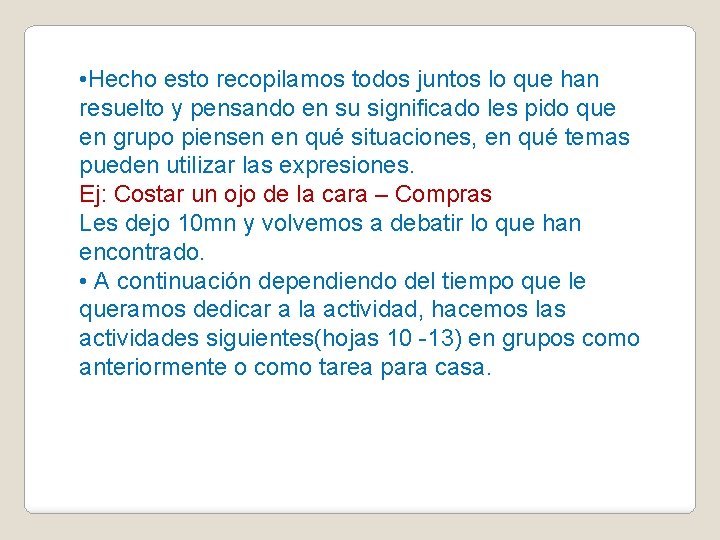 •Hecho esto recopilamos todos juntos lo que han resuelto y pensando en su significado les pido que en grupo piensen en qué situaciones, en qué temas pueden utilizar las expresiones.
Ej: Costar un ojo de la cara – Compras
Les dejo 10mn y volvemos a debatir lo que han encontrado.
• A continuación dependiendo del tiempo que le queramos dedicar a la actividad, hacemos las actividades siguientes(hojas 10 -13) en grupos como anteriormente o como tarea para casa.